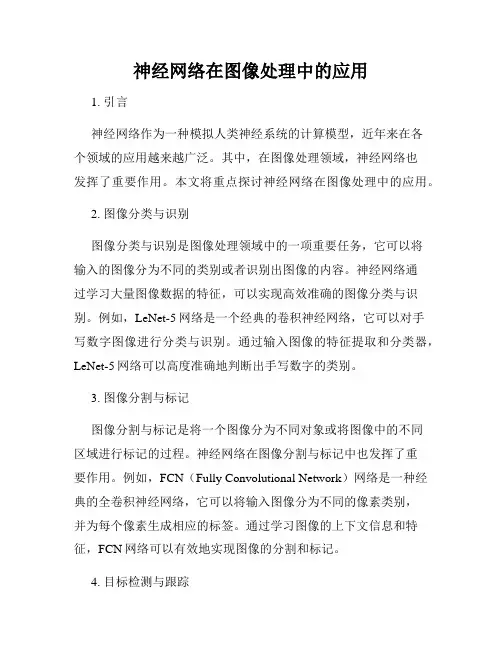 神经网络在图像处理中的应用

1. 引言

神经网络作为一种模拟人类神经系统的计算模型，近年来在各个领域的应用越来越广泛。其中，在图像处理领域，神经网络也发挥了重要作用。本文将重点探讨神经网络在图像处理中的应用。

2. 图像分类与识别

图像分类与识别是图像处理领域中的一项重要任务，它可以将输入的图像分为不同的类别或者识别出图像的内容。神经网络通过学习大量图像数据的特征，可以实现高效准确的图像分类与识别。例如，LeNet-5 网络是一个经典的卷积神经网络，它可以对手写数字图像进行分类与识别。通过输入图像的特征提取和分类器，LeNet-5 网络可以高度准确地判断出手写数字的类别。

3. 图像分割与标记

图像分割与标记是将一个图像分为不同对象或将图像中的不同区域进行标记的过程。神经网络在图像分割与标记中也发挥了重要作用。例如，FCN（Fully Convolutional Network）网络是一种经典的全卷积神经网络，它可以将输入图像分为不同的像素类别，并为每个像素生成相应的标签。通过学习图像的上下文信息和特征，FCN 网络可以有效地实现图像的分割和标记。

4. 目标检测与跟踪